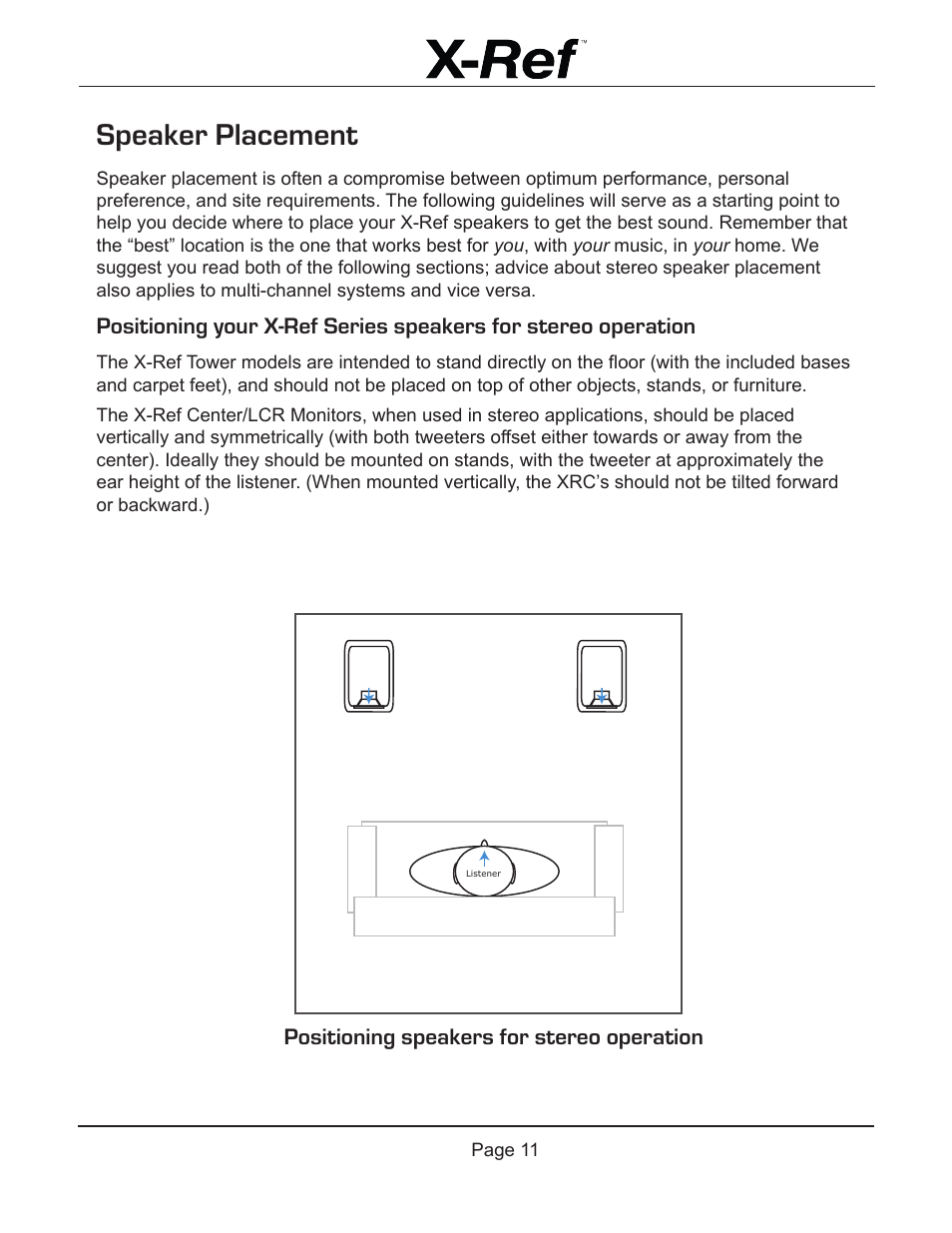 X-Ref™

Speaker Placement

Speaker placement is often a compromise between optimum performance, personal preference, and site requirements. The following guidelines will serve as a starting point to help you decide where to place your X-Ref speakers to get the best sound. Remember that the “best” location is the one that works best for you, with your music, in your home. We suggest you read both of the following sections; advice about stereo speaker placement also applies to multi-channel systems and vice versa.

Positioning your X-Ref Series speakers for stereo operation

The X-Ref Tower models are intended to stand directly on the floor (with the included bases and carpet feet), and should not be placed on top of other objects, stands, or furniture.

The X-Ref Center/LCR Monitors, when used in stereo applications, should be placed vertically and symmetrically (with both tweeters offset either towards or away from the center). Ideally they should be mounted on stands, with the tweeter at approximately the ear height of the listener. (When mounted vertically, the XRC’s should not be tilted forward or backward.)

Listener

Positioning speakers for stereo operation

Page 11